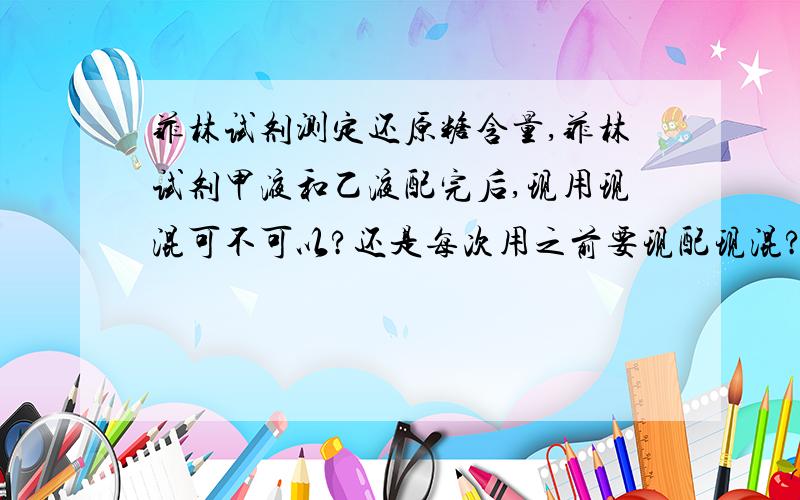 菲林试剂测定还原糖含量,菲林试剂甲液和乙液配完后,现用现混可不可以?还是每次用之前要现配现混?